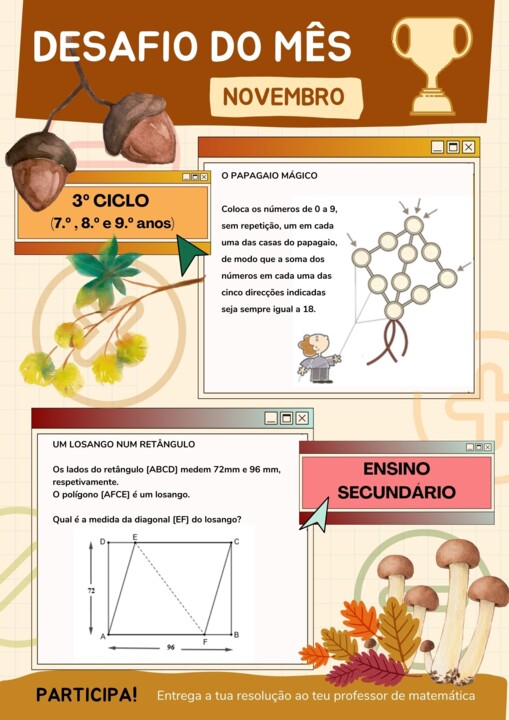 DESAFIO DO MÊS

NOVEMBRO

3º CICLO
(7.º , 8.º e 9.º anos)

O PAPAGAIO MÁGICO

Coloca os números de 0 a 9, sem repetição, um em cada uma das casas do papagaio, de modo que a soma dos números em cada uma das cinco direcções indicadas seja sempre igual a 18.

UM LOSANGO NUM RETÂNGULO

Os lados do retângulo [ABCD] medem 72mm e 96 mm, respetivamente.
O polígono [AFCE] é um losango.

Qual é a medida da diagonal [EF] do losango?

D E C
72
A F B
96

ENSINO SECUNDÁRIO

PARTICIPA! Entrega a tua resolução ao teu professor de matemática